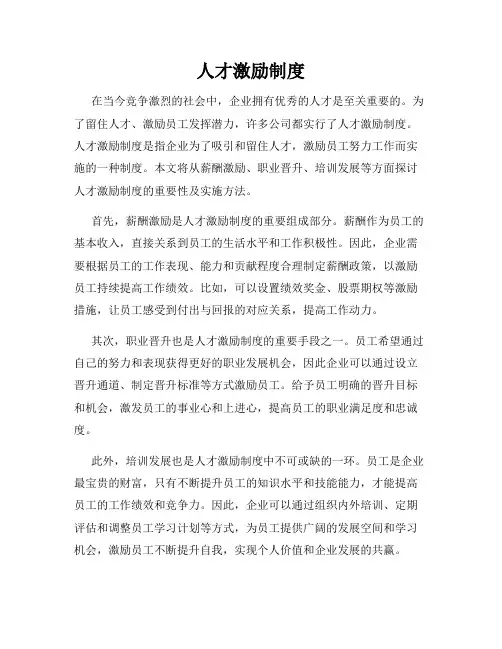 人才激励制度

在当今竞争激烈的社会中，企业拥有优秀的人才是至关重要的。为了留住人才、激励员工发挥潜力，许多公司都实行了人才激励制度。人才激励制度是指企业为了吸引和留住人才，激励员工努力工作而实施的一种制度。本文将从薪酬激励、职业晋升、培训发展等方面探讨人才激励制度的重要性及实施方法。

首先，薪酬激励是人才激励制度的重要组成部分。薪酬作为员工的基本收入，直接关系到员工的生活水平和工作积极性。因此，企业需要根据员工的工作表现、能力和贡献程度合理制定薪酬政策，以激励员工持续提高工作绩效。比如，可以设置绩效奖金、股票期权等激励措施，让员工感受到付出与回报的对应关系，提高工作动力。

其次，职业晋升也是人才激励制度的重要手段之一。员工希望通过自己的努力和表现获得更好的职业发展机会，因此企业可以通过设立晋升通道、制定晋升标准等方式激励员工。给予员工明确的晋升目标和机会，激发员工的事业心和上进心，提高员工的职业满足度和忠诚度。

此外，培训发展也是人才激励制度中不可或缺的一环。员工是企业最宝贵的财富，只有不断提升员工的知识水平和技能能力，才能提高员工的工作绩效和竞争力。因此，企业可以通过组织内外培训、定期评估和调整员工学习计划等方式，为员工提供广阔的发展空间和学习机会，激励员工不断提升自我，实现个人价值和企业发展的共赢。